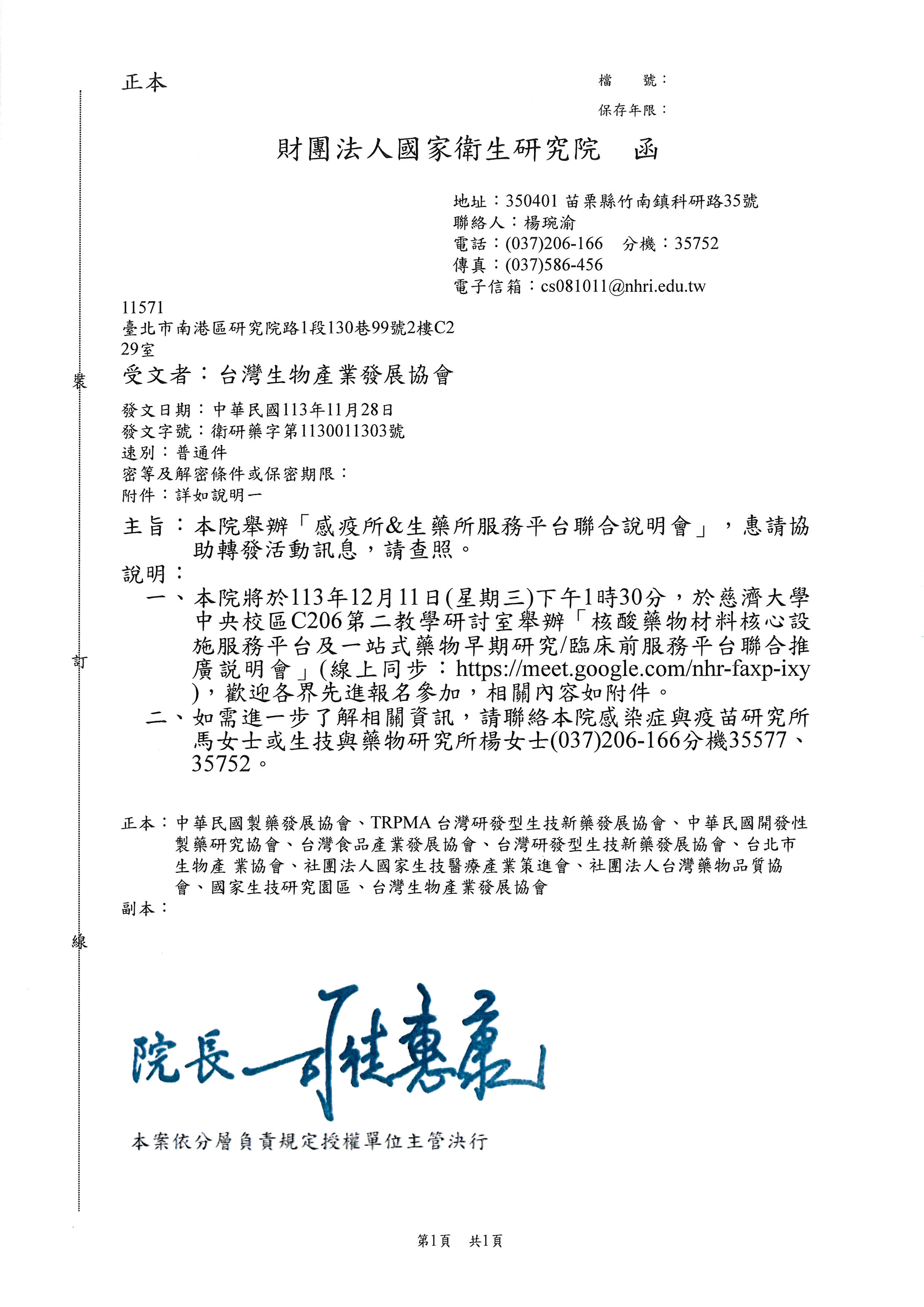 正本

檔　號：
保存年限：

財團法人國家衛生研究院　函

地址：350401 苗栗縣竹南鎮科研路35號
聯絡人：楊琬渝
電話：(037)206-166　分機：35752
傳真：(037)586-456
電子信箱：cs081011@nhri.edu.tw

11571
臺北市南港區研究院路1段130巷99號2樓C229室

受文者：台灣生物產業發展協會

發文日期：中華民國113年11月28日
發文字號：衛研藥字第1130011303號
速別：普通件
密等及解密條件或保密期限：
附件：詳如說明一

主旨：本院舉辦「感疫所&生藥所服務平台聯合說明會」，惠請協助轉發活動訊息，請查照。

說明：
一、本院將於113年12月11日(星期三)下午1時30分，於慈濟大學中央校區C206第二教學研討室舉辦「核酸藥物材料核心設施服務平台及一站式藥物早期研究/臨床前服務平台聯合推廣說明會」(線上同步：https://meet.google.com/nhr-faxp-ixy)，歡迎各界先進報名參加，相關內容如附件。
二、如需進一步了解相關資訊，請聯絡本院感染症與疫苗研究所馬女士或生技與藥物研究所楊女士(037)206-166分機35577、35752。

正本：中華民國製藥發展協會、TRPMA 台灣研發型生技新藥發展協會、中華民國開發性製藥研究協會、台灣食品產業發展協會、台灣研發型生技新藥發展協會、台北市生物產 業協會、社團法人國家生技醫療產業策進會、社團法人台灣藥物品質協會、國家生技研究園區、台灣生物產業發展協會
副本：

裝

訂

線

院長 司徒惠康

本案依分層負責規定授權單位主管決行

第1頁　共1頁